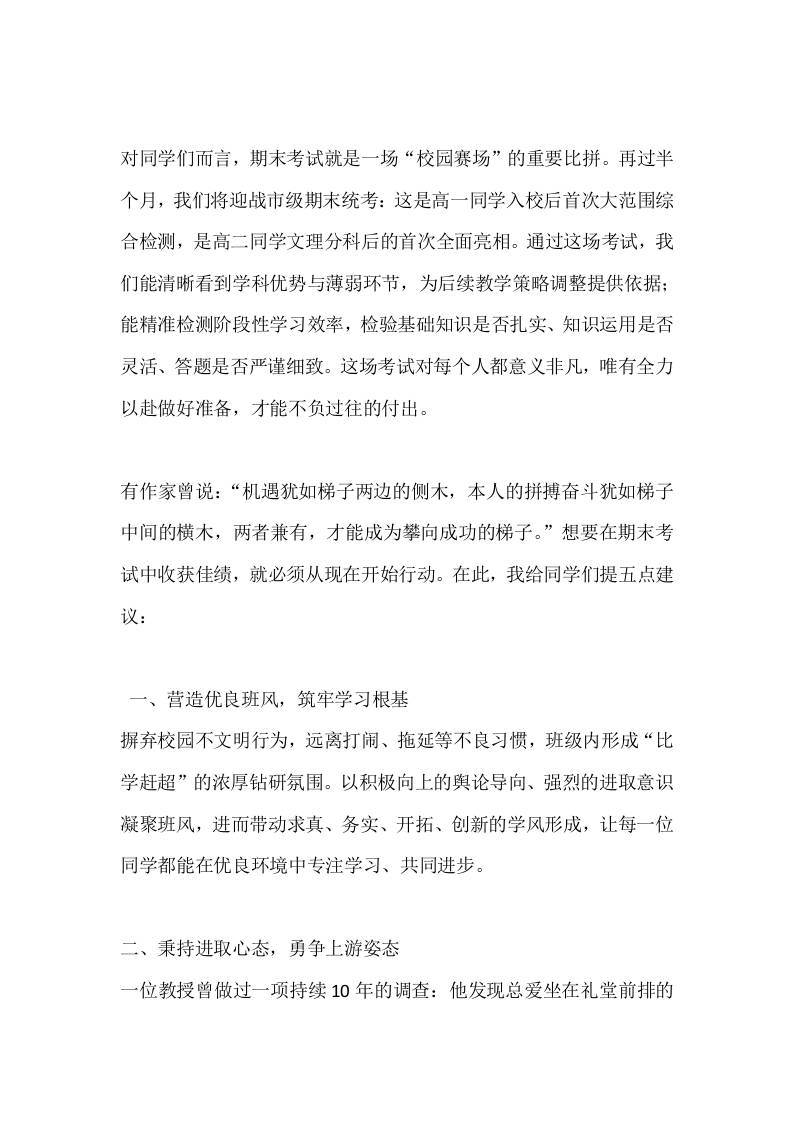 对同学们而言，期末考试就是一场“校园赛场”的重要比拼。再过半个月，我们将迎战市级期末统考：这是高一同学入校后首次大范围综合检测，是高二同学文理分科后的首次全面亮相。通过这场考试，我们能清晰看到学科优势与薄弱环节，为后续教学策略调整提供依据；能精准检测阶段性学习效率，检验基础知识是否扎实、知识运用是否灵活、答题是否严谨细致。这场考试对每个人都意义非凡，唯有全力以赴做好准备，才能不负过往的付出。

有作家曾说：“机遇犹如梯子两边的侧木，本人的拼搏奋斗犹如梯子中间的横木，两者兼有，才能成为攀向成功的梯子。”想要在期末考试中收获佳绩，就必须从现在开始行动。在此，我给同学们提五点建议：

一、营造优良班风，筑牢学习根基
摒弃校园不文明行为，远离打闹、拖延等不良习惯，班级内形成“比学赶超”的浓厚钻研氛围。以积极向上的舆论导向、强烈的进取意识凝聚班风，进而带动求真、务实、开拓、创新的学风形成，让每一位同学都能在优良环境中专注学习、共同进步。

二、秉持进取心态，勇争上游姿态
一位教授曾做过一项持续10年的调查：他发现总爱坐在礼堂前排的